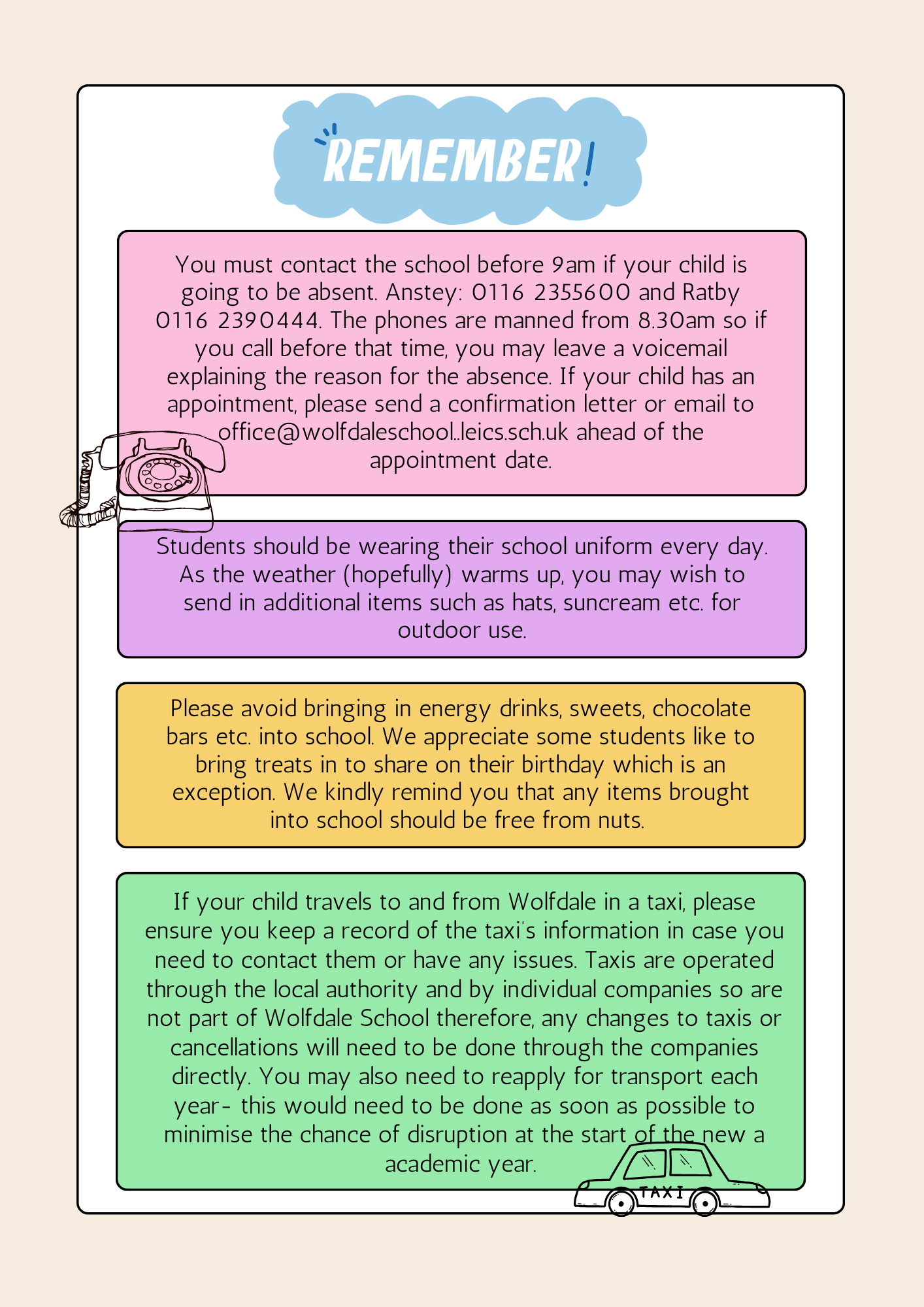 REMEMBER!

You must contact the school before 9am if your child is going to be absent. Anstey: 0116 2355600 and Ratby 0116 2390444. The phones are manned from 8.30am so if you call before that time, you may leave a voicemail explaining the reason for the absence. If your child has an appointment, please send a confirmation letter or email to office@wolfdaleschool..leics.sch.uk ahead of the appointment date.

Students should be wearing their school uniform every day. As the weather (hopefully) warms up, you may wish to send in additional items such as hats, suncream etc. for outdoor use.

Please avoid bringing in energy drinks, sweets, chocolate bars etc. into school. We appreciate some students like to bring treats in to share on their birthday which is an exception. We kindly remind you that any items brought into school should be free from nuts.

If your child travels to and from Wolfdale in a taxi, please ensure you keep a record of the taxi's information in case you need to contact them or have any issues. Taxis are operated through the local authority and by individual companies so are not part of Wolfdale School therefore, any changes to taxis or cancellations will need to be done through the companies directly. You may also need to reapply for transport each year- this would need to be done as soon as possible to minimise the chance of disruption at the start of the new a academic year.

TAXI